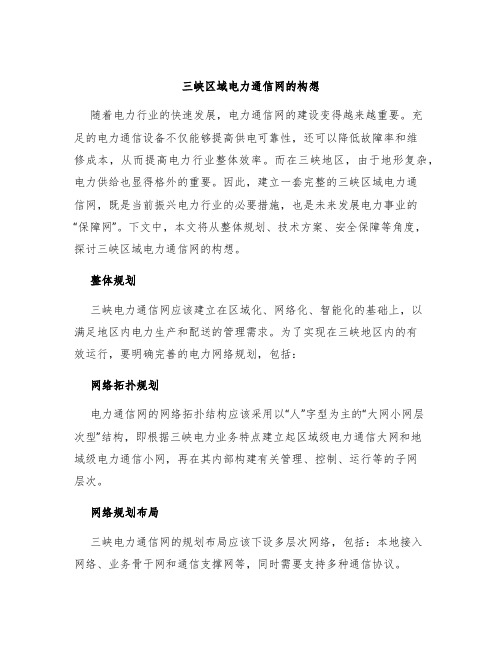 三峡区域电力通信网的构想

随着电力行业的快速发展，电力通信网的建设变得越来越重要。充足的电力通信设备不仅能够提高供电可靠性，还可以降低故障率和维修成本，从而提高电力行业整体效率。而在三峡地区，由于地形复杂，电力供给也显得格外的重要。因此，建立一套完整的三峡区域电力通信网，既是当前振兴电力行业的必要措施，也是未来发展电力事业的“保障网”。下文中，本文将从整体规划、技术方案、安全保障等角度，探讨三峡区域电力通信网的构想。

整体规划

三峡电力通信网应该建立在区域化、网络化、智能化的基础上，以满足地区内电力生产和配送的管理需求。为了实现在三峡地区内的有效运行，要明确完善的电力网络规划，包括：

网络拓扑规划

电力通信网的网络拓扑结构应该采用以“人”字型为主的“大网小网层次型”结构，即根据三峡电力业务特点建立起区域级电力通信大网和地域级电力通信小网，再在其内部构建有关管理、控制、运行等的子网层次。

网络规划布局

三峡电力通信网的规划布局应该下设多层次网络，包括：本地接入网络、业务骨干网和通信支撑网等，同时需要支持多种通信协议。